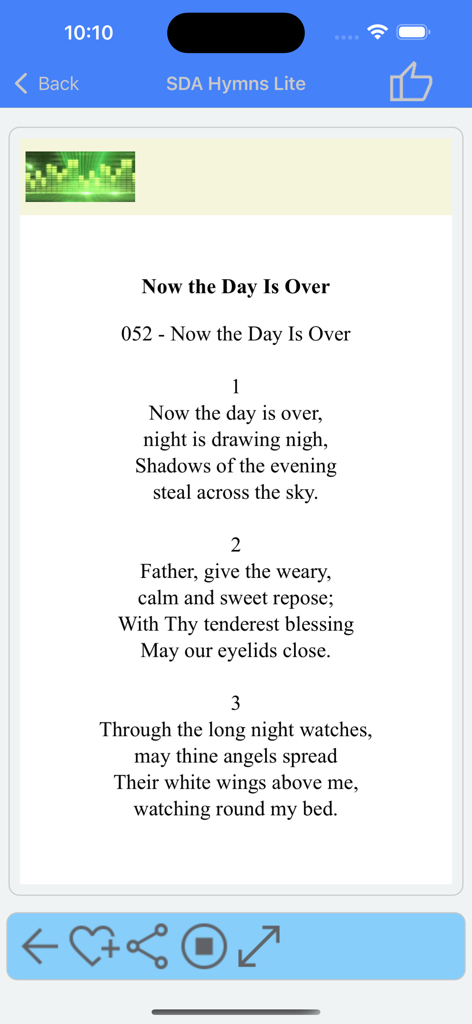 10:10

Back SDA Hymns Lite

Now the Day Is Over

052 - Now the Day Is Over

1
Now the day is over,
night is drawing nigh,
Shadows of the evening
steal across the sky.

2
Father, give the weary,
calm and sweet repose;
With Thy tenderest blessing
May our eyelids close.

3
Through the long night watches,
may thine angels spread
Their white wings above me,
watching round my bed.